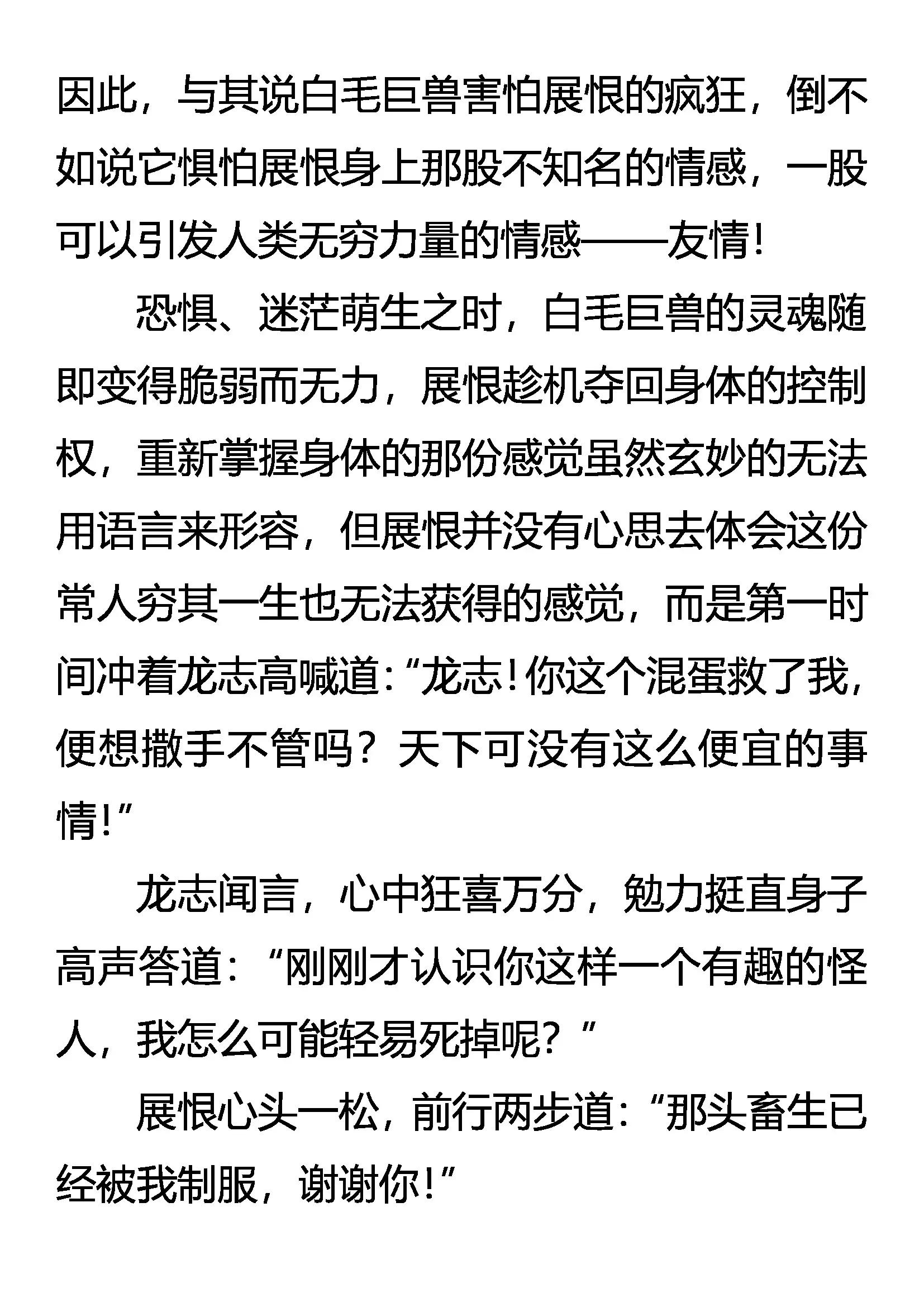 因此，与其说白毛巨兽害怕展恨的疯狂，倒不如说它惧怕展恨身上那股不知名的情感，一股可以引发人类无穷力量的情感——友情！

恐惧、迷茫萌生之时，白毛巨兽的灵魂随即变得脆弱而无力，展恨趁机夺回身体的控制权，重新掌握身体的那份感觉虽然玄妙的无法用语言来形容，但展恨并没有心思去体会这份常人穷其一生也无法获得的感觉，而是第一时间冲着龙志高喊道：“龙志！你这个混蛋救了我，便想撒手不管吗？天下可没有这么便宜的事情！”

龙志闻言，心中狂喜万分，勉力挺直身子高声答道：“刚刚才认识你这样一个有趣的怪人，我怎么可能轻易死掉呢？”

展恨心头一松，前行两步道：“那头畜生已经被我制服，谢谢你！”